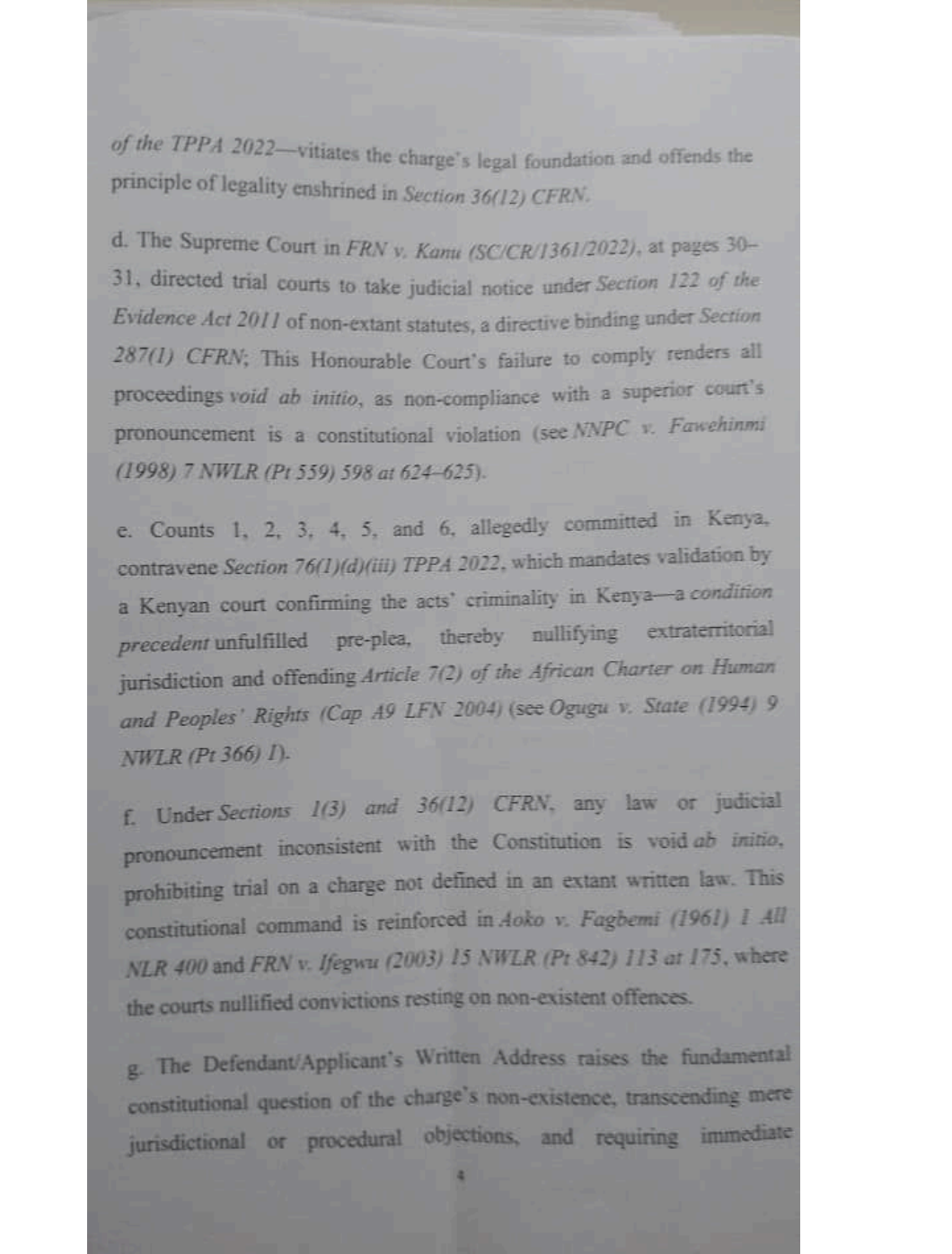 of the TPPA 2022—vitiates the charge's legal foundation and offends the principle of legality enshrined in Section 36(12) CFRN.

d. The Supreme Court in FRN v. Kanu (SC/CR/1361/2022), at pages 30–31, directed trial courts to take judicial notice under Section 122 of the Evidence Act 2011 of non-extant statutes, a directive binding under Section 287(1) CFRN; This Honourable Court's failure to comply renders all proceedings void ab initio, as non-compliance with a superior court's pronouncement is a constitutional violation (see NNPC v. Fawehinmi (1998) 7 NWLR (Pt 559) 598 at 624–625).

e. Counts 1, 2, 3, 4, 5, and 6, allegedly committed in Kenya, contravene Section 76(1)(d)(iii) TPPA 2022, which mandates validation by a Kenyan court confirming the acts' criminality in Kenya—a condition precedent unfulfilled pre-plea, thereby nullifying extraterritorial jurisdiction and offending Article 7(2) of the African Charter on Human and Peoples' Rights (Cap A9 LFN 2004) (see Ogugu v. State (1994) 9 NWLR (Pt 366) 1).

f. Under Sections 1(3) and 36(12) CFRN, any law or judicial pronouncement inconsistent with the Constitution is void ab initio, prohibiting trial on a charge not defined in an extant written law. This constitutional command is reinforced in Aoko v. Fagbemi (1961) 1 All NLR 400 and FRN v. Ifegwu (2003) 15 NWLR (Pt 842) 113 at 175, where the courts nullified convictions resting on non-existent offences.

g. The Defendant/Applicant's Written Address raises the fundamental constitutional question of the charge's non-existence, transcending mere jurisdictional or procedural objections, and requiring immediate

4